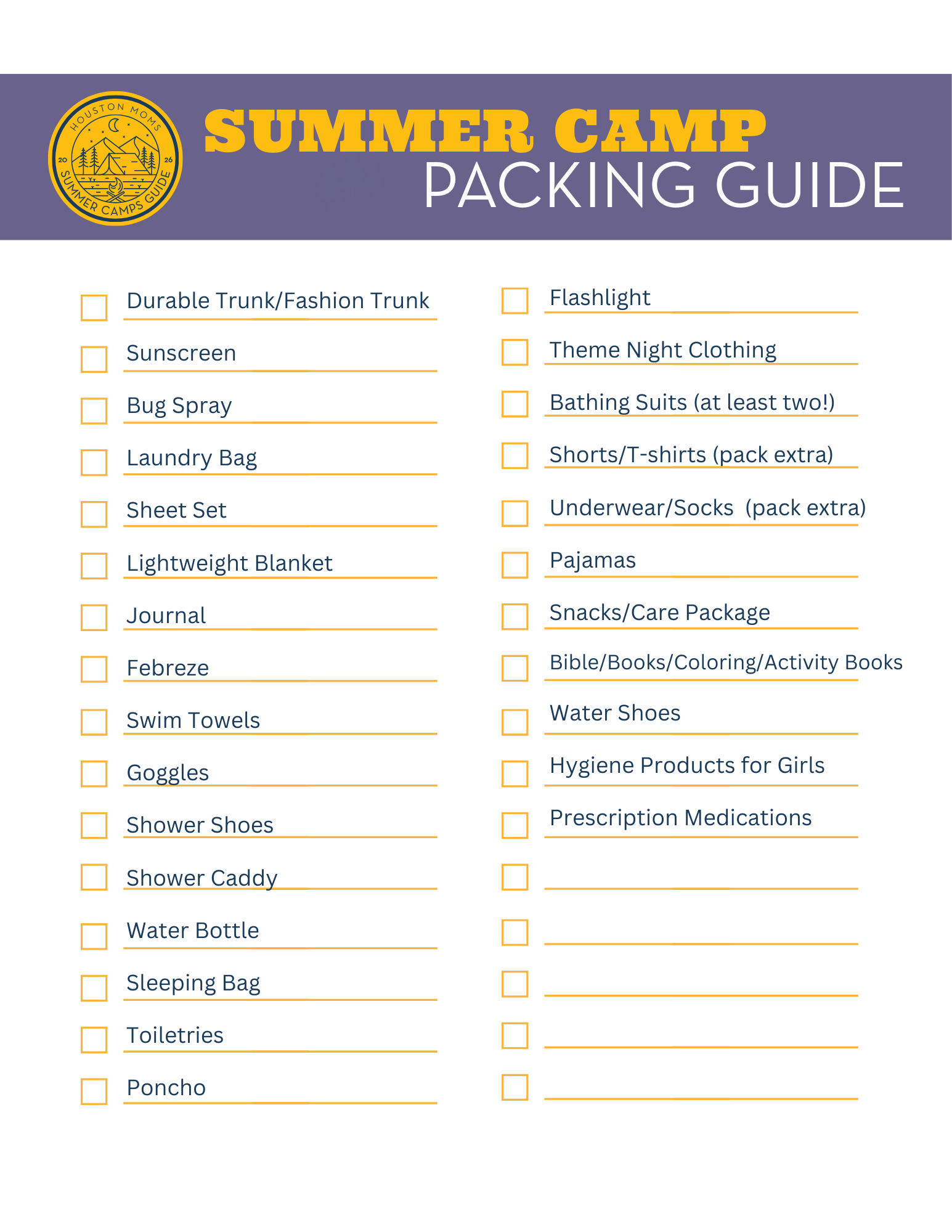 HOUSTON MOMS
20 26
SUMMER CAMPS GUIDE

SUMMER CAMP
PACKING GUIDE

Durable Trunk/Fashion Trunk
Sunscreen
Bug Spray
Laundry Bag
Sheet Set
Lightweight Blanket
Journal
Febreze
Swim Towels
Goggles
Shower Shoes
Shower Caddy
Water Bottle
Sleeping Bag
Toiletries
Poncho

Flashlight
Theme Night Clothing
Bathing Suits (at least two!)
Shorts/T-shirts (pack extra)
Underwear/Socks (pack extra)
Pajamas
Snacks/Care Package
Bible/Books/Coloring/Activity Books
Water Shoes
Hygiene Products for Girls
Prescription Medications